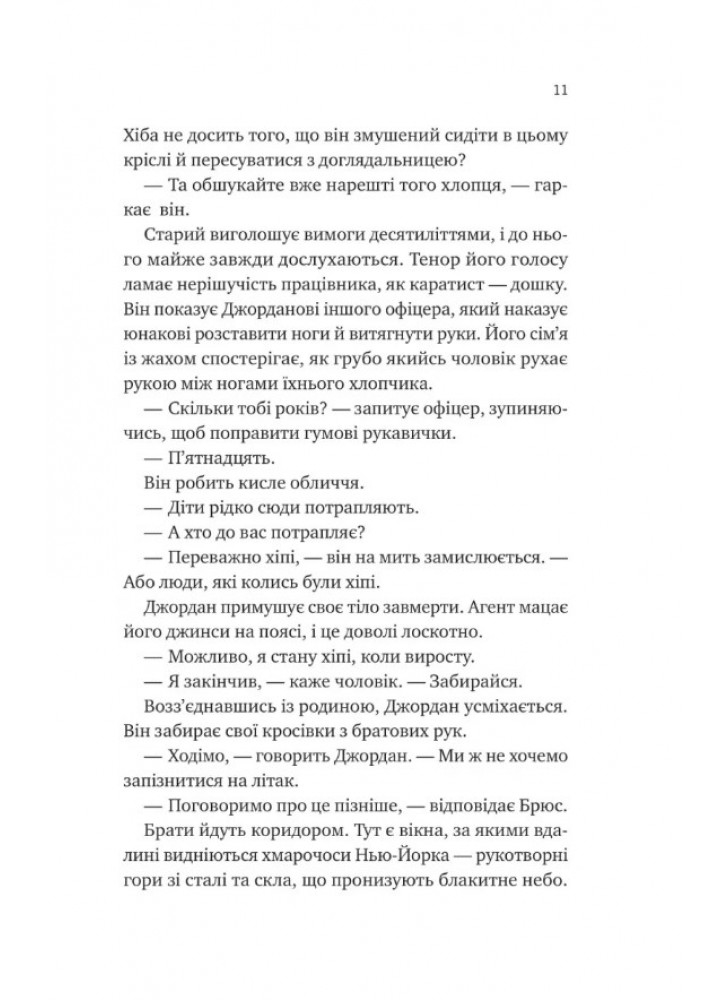 11

Хіба не досить того, що він змушений сидіти в цьому кріслі й пересуватися з доглядальницею?

— Та обшукайте вже нарешті того хлопця, — гаркає він.

Старий виголошує вимоги десятиліттями, і до нього майже завжди дослухаються. Тенор його голосу ламає нерішучість працівника, як каратист — дошку. Він показує Джорданові іншого офіцера, який наказує юнакові розставити ноги й витягнути руки. Його сім'я із жахом спостерігає, як грубо якийсь чоловік рухає рукою між ногами їхнього хлопчика.

— Скільки тобі років? — запитує офіцер, зупиняючись, щоб поправити гумові рукавички.

— П'ятнадцять.

Він робить кисле обличчя.

— Діти рідко сюди потрапляють.

— А хто до вас потрапляє?

— Переважно хіпі, — він на мить замислюється. — Або люди, які колись були хіпі.

Джордан примушує своє тіло завмерти. Агент мацає його джинси на поясі, і це доволі лоскотно.

— Можливо, я стану хіпі, коли виросту.

— Я закінчив, — каже чоловік. — Забирайся.

Возз'єднавшись із родиною, Джордан усміхається. Він забирає свої кросівки з братових рук.

— Ходімо, — говорить Джордан. — Ми ж не хочемо запізнитися на літак.

— Поговоримо про це пізніше, — відповідає Брюс.

Брати йдуть коридором. Тут є вікна, за якими вдалині видніються хмарочоси Нью-Йорка — рукотворні гори зі сталі та скла, що пронизують блакитне небо.